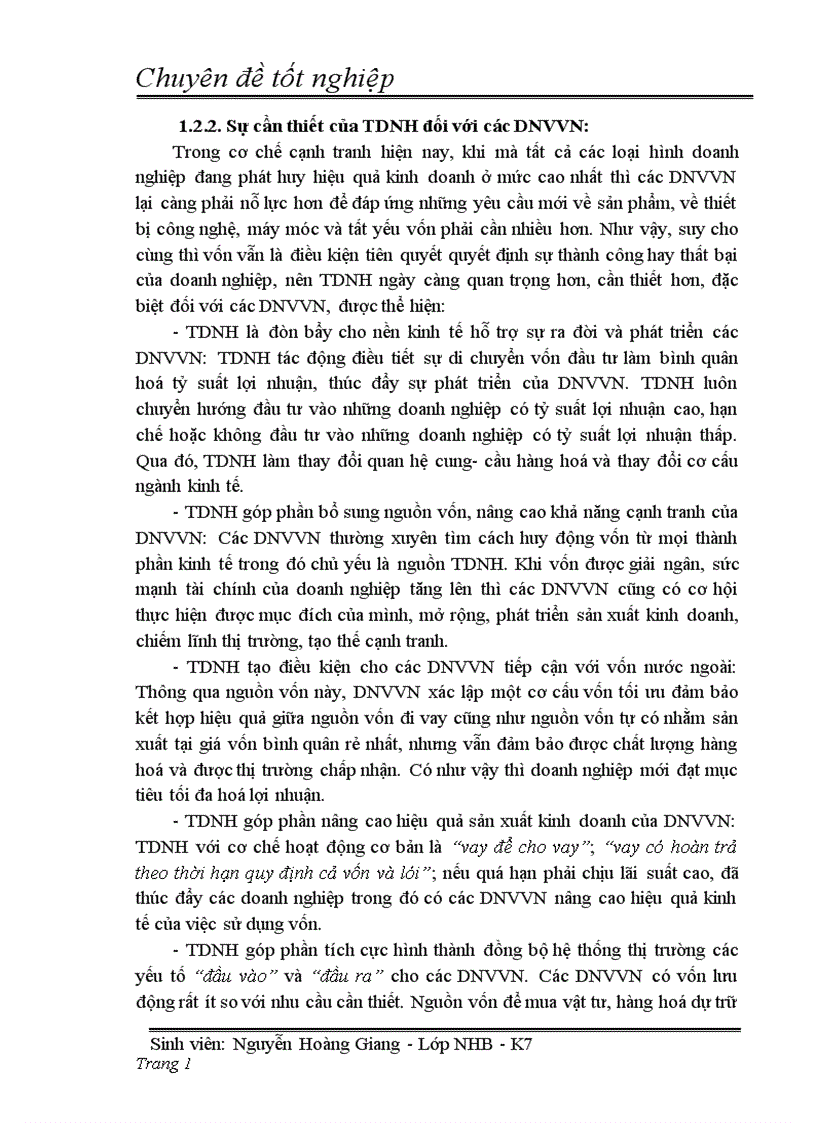 Chuyên đề tốt nghiệp

1.2.2. Sự cần thiết của TDNH đối với các DNVVN:

Trong cơ chế cạnh tranh hiện nay, khi mà tất cả các loại hình doanh nghiệp đang phát huy hiệu quả kinh doanh ở mức cao nhất thì các DNVVN lại càng phải nỗ lực hơn để đáp ứng những yêu cầu mới về sản phẩm, về thiết bị công nghệ, máy móc và tất yếu vốn phải cần nhiều hơn. Như vậy, suy cho cùng thì vốn vẫn là điều kiện tiên quyết quyết định sự thành công hay thất bại của doanh nghiệp, nên TDNH ngày càng quan trọng hơn, cần thiết hơn, đặc biệt đối với các DNVVN, được thể hiện:

- TDNH là đòn bẩy cho nền kinh tế hỗ trợ sự ra đời và phát triển các DNVVN: TDNH tác động điều tiết sự di chuyển vốn đầu tư làm bình quân hoá tỷ suất lợi nhuận, thúc đẩy sự phát triển của DNVVN. TDNH luôn chuyển hướng đầu tư vào những doanh nghiệp có tỷ suất lợi nhuận cao, hạn chế hoặc không đầu tư vào những doanh nghiệp có tỷ suất lợi nhuận thấp. Qua đó, TDNH làm thay đổi quan hệ cung- cầu hàng hoá và thay đổi cơ cấu ngành kinh tế.

- TDNH góp phần bổ sung nguồn vốn, nâng cao khả năng cạnh tranh của DNVVN: Các DNVVN thường xuyên tìm cách huy động vốn từ mọi thành phần kinh tế trong đó chủ yếu là nguồn TDNH. Khi vốn được giải ngân, sức mạnh tài chính của doanh nghiệp tăng lên thì các DNVVN cũng có cơ hội thực hiện được mục đích của mình, mở rộng, phát triển sản xuất kinh doanh, chiếm lĩnh thị trường, tạo thế cạnh tranh.

- TDNH tạo điều kiện cho các DNVVN tiếp cận với vốn nước ngoài: Thông qua nguồn vốn này, DNVVN xác lập một cơ cấu vốn tối ưu đảm bảo kết hợp hiệu quả giữa nguồn vốn đi vay cũng như nguồn vốn tự có nhằm sản xuất tại giá vốn bình quân rẻ nhất, nhưng vẫn đảm bảo được chất lượng hàng hoá và được thị trường chấp nhận. Có như vậy thì doanh nghiệp mới đạt mục tiêu tối đa hoá lợi nhuận.

- TDNH góp phần nâng cao hiệu quả sản xuất kinh doanh của DNVVN: TDNH với cơ chế hoạt động cơ bản là "vay để cho vay"; "vay có hoàn trả theo thời hạn quy định cả vốn và lói"; nếu quá hạn phải chịu lãi suất cao, đã thúc đẩy các doanh nghiệp trong đó có các DNVVN nâng cao hiệu quả kinh tế của việc sử dụng vốn.

- TDNH góp phần tích cực hình thành đồng bộ hệ thống thị trường các yếu tố "đầu vào" và "đầu ra" cho các DNVVN. Các DNVVN có vốn lưu động rất ít so với nhu cầu cần thiết. Nguồn vốn để mua vật tư, hàng hoá dự trữ

Sinh viên: Nguyễn Hoàng Giang - Lớp NHB - K7
Trang 1